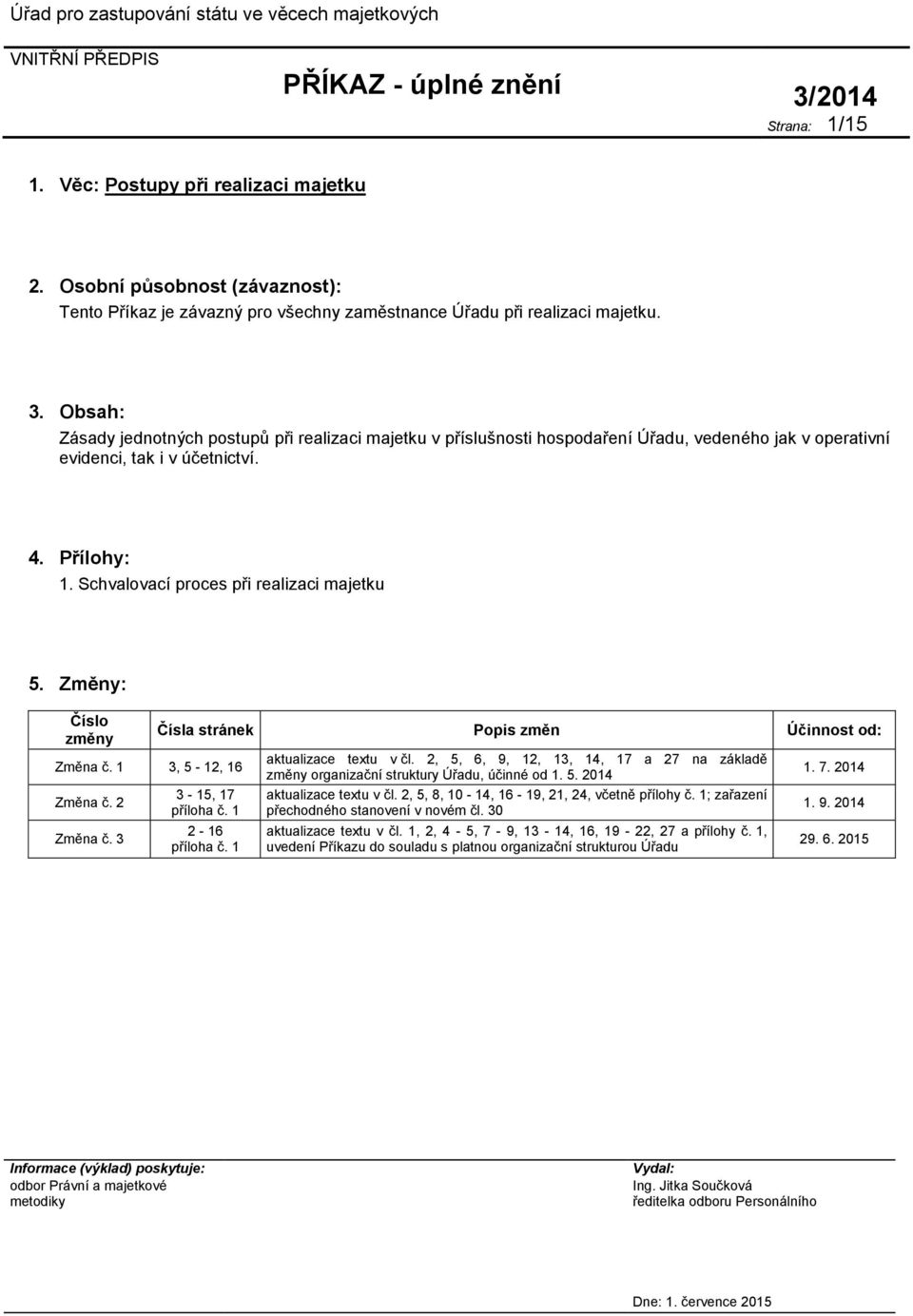 Úřad pro zastupování státu ve věcech majetkových

VNITŘNÍ PŘEDPIS

PŘÍKAZ - úplné znění

3/2014

Strana: 1/15

1. Věc: Postupy při realizaci majetku

2. Osobní působnost (závaznost):
Tento Příkaz je závazný pro všechny zaměstnance Úřadu při realizaci majetku.

3. Obsah:
Zásady jednotných postupů při realizaci majetku v příslušnosti hospodaření Úřadu, vedeného jak v operativní evidenci, tak i v účetnictví.

4. Přílohy:
1. Schvalovací proces při realizaci majetku

5. Změny:

| Číslo změny | Čísla stránek | Popis změn | Účinnost od: |
|---|---|---|---|
| Změna č. 1 | 3, 5 - 12, 16 | aktualizace textu v čl. 2, 5, 6, 9, 12, 13, 14, 17 a 27 na základě změny organizační struktury Úřadu, účinné od 1. 5. 2014 | 1. 7. 2014 |
| Změna č. 2 | 3 - 15, 17 příloha č. 1 | aktualizace textu v čl. 2, 5, 8, 10 - 14, 16 - 19, 21, 24, včetně přílohy č. 1; zařazení přechodného stanovení v novém čl. 30 | 1. 9. 2014 |
| Změna č. 3 | 2 - 16 příloha č. 1 | aktualizace textu v čl. 1, 2, 4 - 5, 7 - 9, 13 - 14, 16, 19 - 22, 27 a přílohy č. 1, uvedení Příkazu do souladu s platnou organizační strukturou Úřadu | 29. 6. 2015 |

Informace (výklad) poskytuje:
odbor Právní a majetkové metodiky

Vydal:
Ing. Jitka Součková
ředitelka odboru Personálního

Dne: 1. července 2015